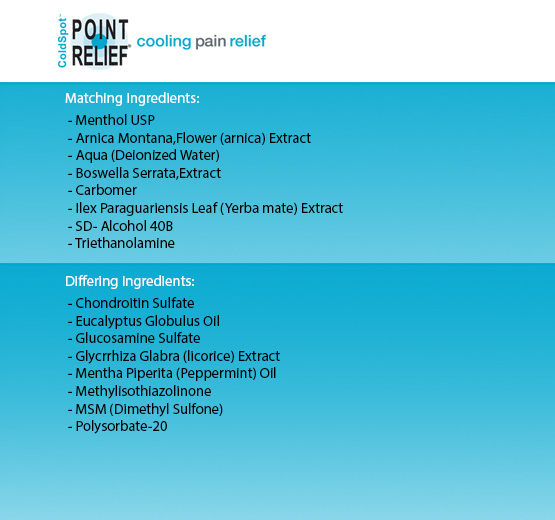 ColdSpot™ POINT RELIEF® cooling pain relief

Matching Ingredients:
- Menthol USP
- Arnica Montana,Flower (arnica) Extract
- Aqua (Deionized Water)
- Boswella Serrata,Extract
- Carbomer
- Ilex Paraguariensis Leaf (Yerba mate) Extract
- SD- Alcohol 40B
- Triethanolamine

Differing Ingredients:
- Chondroitin Sulfate
- Eucalyptus Globulus Oil
- Glucosamine Sulfate
- Glycrrhiza Glabra (licorice) Extract
- Mentha Piperita (Peppermint) Oil
- Methylisothiazolinone
- MSM (Dimethyl Sulfone)
- Polysorbate-20